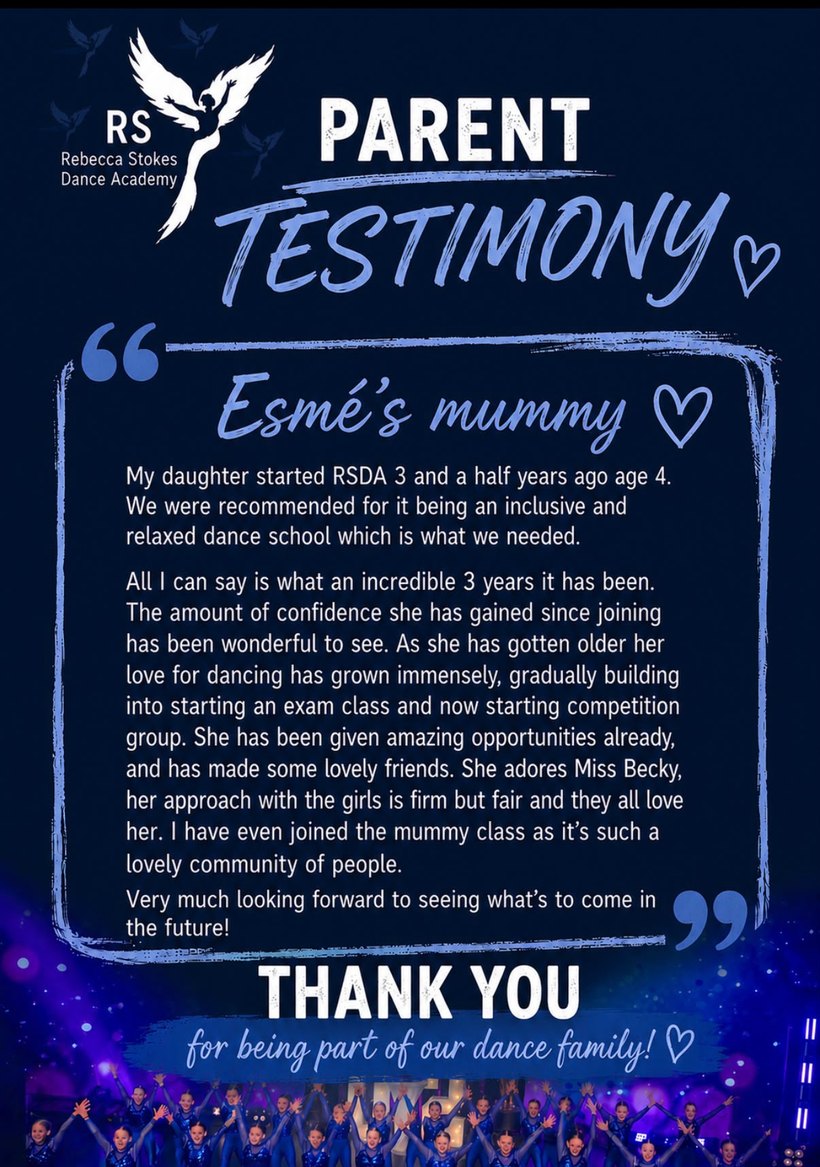 RS
Rebecca Stokes
Dance Academy

PARENT
TESTIMONY

Esmé's mummy

My daughter started RSDA 3 and a half years ago age 4. We were recommended for it being an inclusive and relaxed dance school which is what we needed.

All I can say is what an incredible 3 years it has been. The amount of confidence she has gained since joining has been wonderful to see. As she has gotten older her love for dancing has grown immensely, gradually building into starting an exam class and now starting competition group. She has been given amazing opportunities already, and has made some lovely friends. She adores Miss Becky, her approach with the girls is firm but fair and they all love her. I have even joined the mummy class as it's such a lovely community of people.

Very much looking forward to seeing what's to come in the future!

THANK YOU
for being part of our dance family!